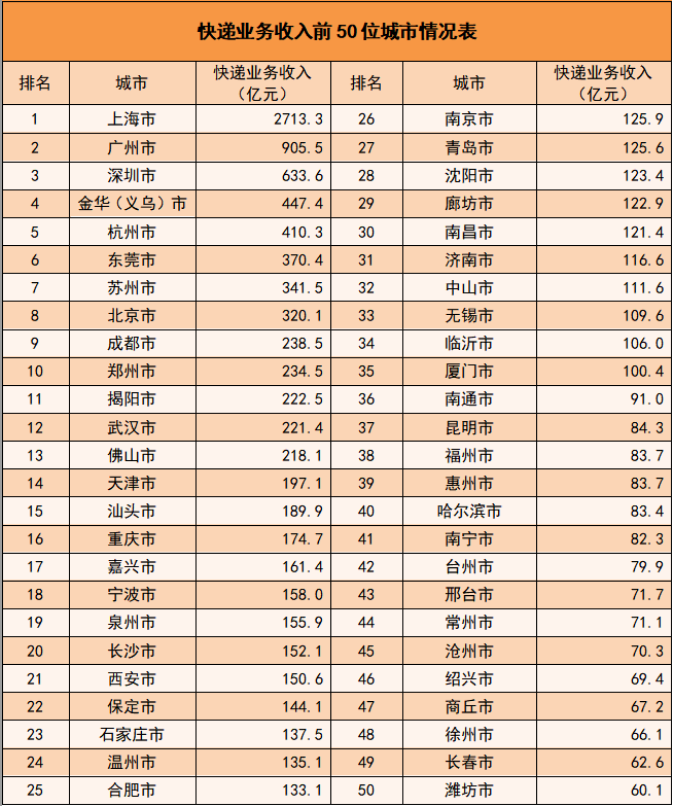 快递业务收入前 50 位城市情况表

| 排名 | 城市 | 快递业务收入（亿元） | 排名 | 城市 | 快递业务收入（亿元） |
|---|---|---|---|---|---|
| 1 | 上海市 | 2713.3 | 26 | 南京市 | 125.9 |
| 2 | 广州市 | 905.5 | 27 | 青岛市 | 125.6 |
| 3 | 深圳市 | 633.6 | 28 | 沈阳市 | 123.4 |
| 4 | 金华（义乌）市 | 447.4 | 29 | 廊坊市 | 122.9 |
| 5 | 杭州市 | 410.3 | 30 | 南昌市 | 121.4 |
| 6 | 东莞市 | 370.4 | 31 | 济南市 | 116.6 |
| 7 | 苏州市 | 341.5 | 32 | 中山市 | 111.6 |
| 8 | 北京市 | 320.1 | 33 | 无锡市 | 109.6 |
| 9 | 成都市 | 238.5 | 34 | 临沂市 | 106.0 |
| 10 | 郑州市 | 234.5 | 35 | 厦门市 | 100.4 |
| 11 | 揭阳市 | 222.5 | 36 | 南通市 | 91.0 |
| 12 | 武汉市 | 221.4 | 37 | 昆明市 | 84.3 |
| 13 | 佛山市 | 218.1 | 38 | 福州市 | 83.7 |
| 14 | 天津市 | 197.1 | 39 | 惠州市 | 83.7 |
| 15 | 汕头市 | 189.9 | 40 | 哈尔滨市 | 83.4 |
| 16 | 重庆市 | 174.7 | 41 | 南宁市 | 82.3 |
| 17 | 嘉兴市 | 161.4 | 42 | 台州市 | 79.9 |
| 18 | 宁波市 | 158.0 | 43 | 邢台市 | 71.7 |
| 19 | 泉州市 | 155.9 | 44 | 常州市 | 71.1 |
| 20 | 长沙市 | 152.1 | 45 | 沧州市 | 70.3 |
| 21 | 西安市 | 150.6 | 46 | 绍兴市 | 69.4 |
| 22 | 保定市 | 144.1 | 47 | 商丘市 | 67.2 |
| 23 | 石家庄市 | 137.5 | 48 | 徐州市 | 66.1 |
| 24 | 温州市 | 135.1 | 49 | 长春市 | 62.6 |
| 25 | 合肥市 | 133.1 | 50 | 潍坊市 | 60.1 |